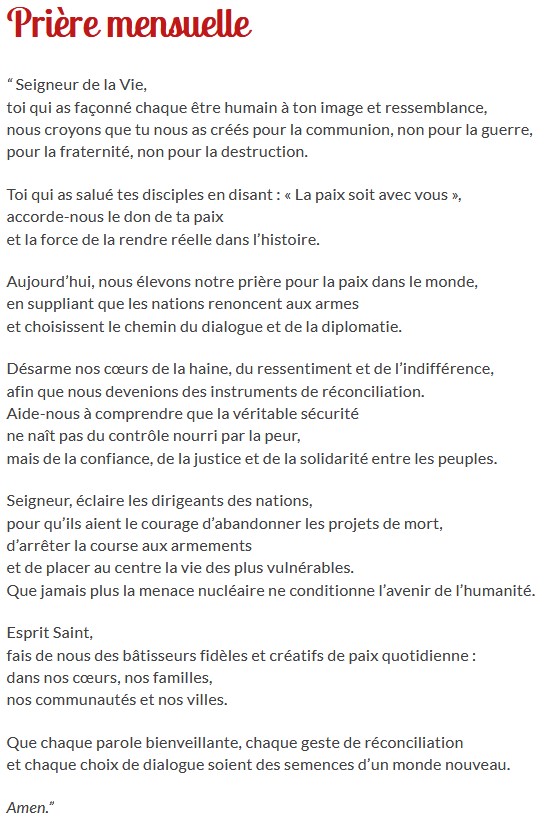 Prière mensuelle

“ Seigneur de la Vie,
toi qui as façonné chaque être humain à ton image et ressemblance,
nous croyons que tu nous as créés pour la communion, non pour la guerre,
pour la fraternité, non pour la destruction.

Toi qui as salué tes disciples en disant : « La paix soit avec vous »,
accorde-nous le don de ta paix
et la force de la rendre réelle dans l’histoire.

Aujourd’hui, nous élevons notre prière pour la paix dans le monde,
en suppliant que les nations renoncent aux armes
et choisissent le chemin du dialogue et de la diplomatie.

Désarme nos cœurs de la haine, du ressentiment et de l’indifférence,
afin que nous devenions des instruments de réconciliation.
Aide-nous à comprendre que la véritable sécurité
ne naît pas du contrôle nourri par la peur,
mais de la confiance, de la justice et de la solidarité entre les peuples.

Seigneur, éclaire les dirigeants des nations,
pour qu’ils aient le courage d’abandonner les projets de mort,
d’arrêter la course aux armements
et de placer au centre la vie des plus vulnérables.
Que jamais plus la menace nucléaire ne conditionne l’avenir de l’humanité.

Esprit Saint,
fais de nous des bâtisseurs fidèles et créatifs de paix quotidienne :
dans nos cœurs, nos familles,
nos communautés et nos villes.

Que chaque parole bienveillante, chaque geste de réconciliation
et chaque choix de dialogue soient des semences d’un monde nouveau.

Amen.”